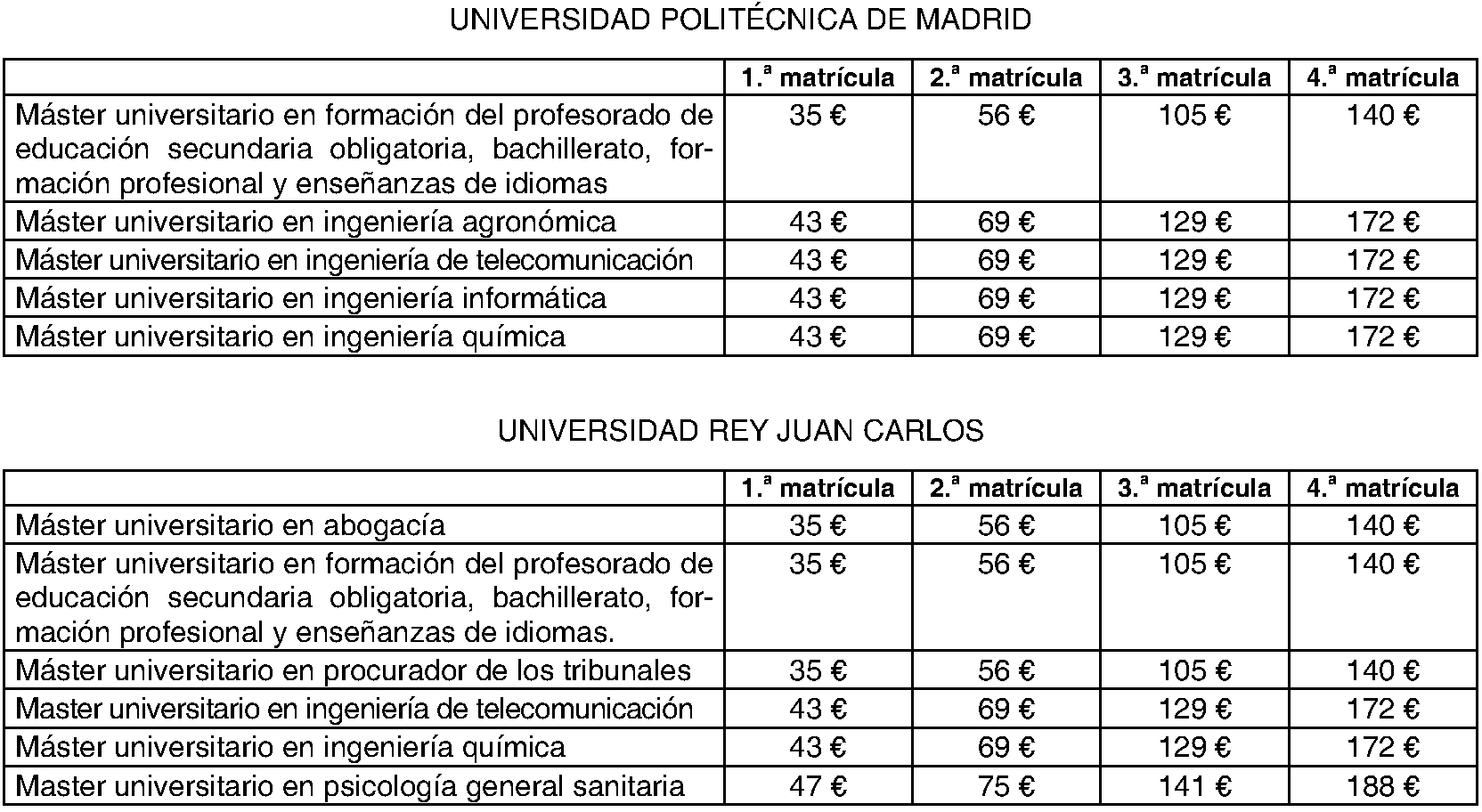 UNIVERSIDAD POLITÉCNICA DE MADRID

| | 1.ª matrícula | 2.ª matrícula | 3.ª matrícula | 4.ª matrícula |
|---|---|---|---|---|
| Máster universitario en formación del profesorado de educación secundaria obligatoria, bachillerato, formación profesional y enseñanzas de idiomas | 35 € | 56 € | 105 € | 140 € |
| Máster universitario en ingeniería agronómica | 43 € | 69 € | 129 € | 172 € |
| Máster universitario en ingeniería de telecomunicación | 43 € | 69 € | 129 € | 172 € |
| Máster universitario en ingeniería informática | 43 € | 69 € | 129 € | 172 € |
| Máster universitario en ingeniería química | 43 € | 69 € | 129 € | 172 € |

UNIVERSIDAD REY JUAN CARLOS

| | 1.ª matrícula | 2.ª matrícula | 3.ª matrícula | 4.ª matrícula |
|---|---|---|---|---|
| Máster universitario en abogacía | 35 € | 56 € | 105 € | 140 € |
| Máster universitario en formación del profesorado de educación secundaria obligatoria, bachillerato, formación profesional y enseñanzas de idiomas. | 35 € | 56 € | 105 € | 140 € |
| Máster universitario en procurador de los tribunales | 35 € | 56 € | 105 € | 140 € |
| Master universitario en ingeniería de telecomunicación | 43 € | 69 € | 129 € | 172 € |
| Máster universitario en ingeniería química | 43 € | 69 € | 129 € | 172 € |
| Master universitario en psicología general sanitaria | 47 € | 75 € | 141 € | 188 € |